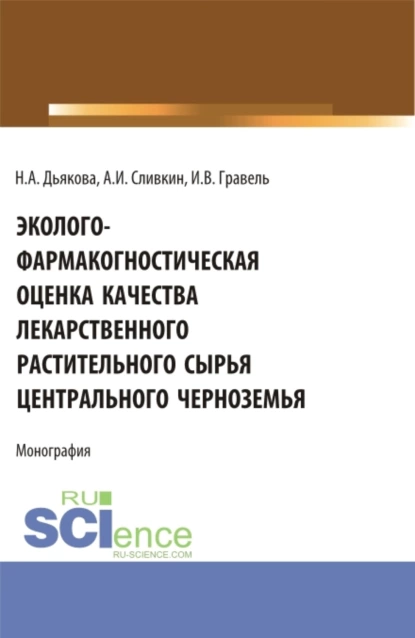 Н.А. Дьякова, А.И. Сливкин, И.В. Гравель

ЭКОЛОГО-ФАРМАКОГНОСТИЧЕСКАЯ ОЦЕНКА КАЧЕСТВА ЛЕКАРСТВЕННОГО РАСТИТЕЛЬНОГО СЫРЬЯ ЦЕНТРАЛЬНОГО ЧЕРНОЗЕМЬЯ

Монография

RU SCIence
RU-SCIENCE.COM